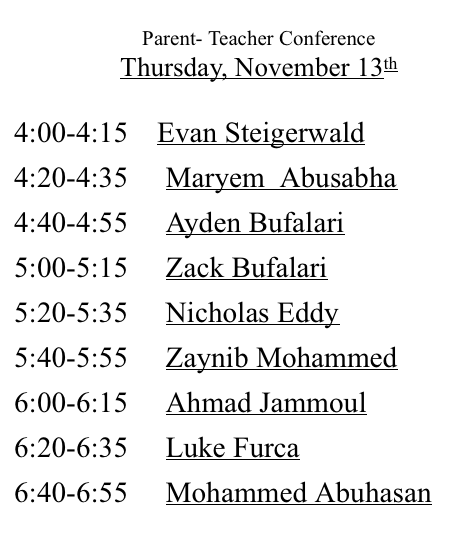 Parent- Teacher Conference
Thursday, November 13th

4:00-4:15 Evan Steigerwald
4:20-4:35 Maryem Abusabha
4:40-4:55 Ayden Bufalari
5:00-5:15 Zack Bufalari
5:20-5:35 Nicholas Eddy
5:40-5:55 Zaynib Mohammed
6:00-6:15 Ahmad Jammoul
6:20-6:35 Luke Furca
6:40-6:55 Mohammed Abuhasan